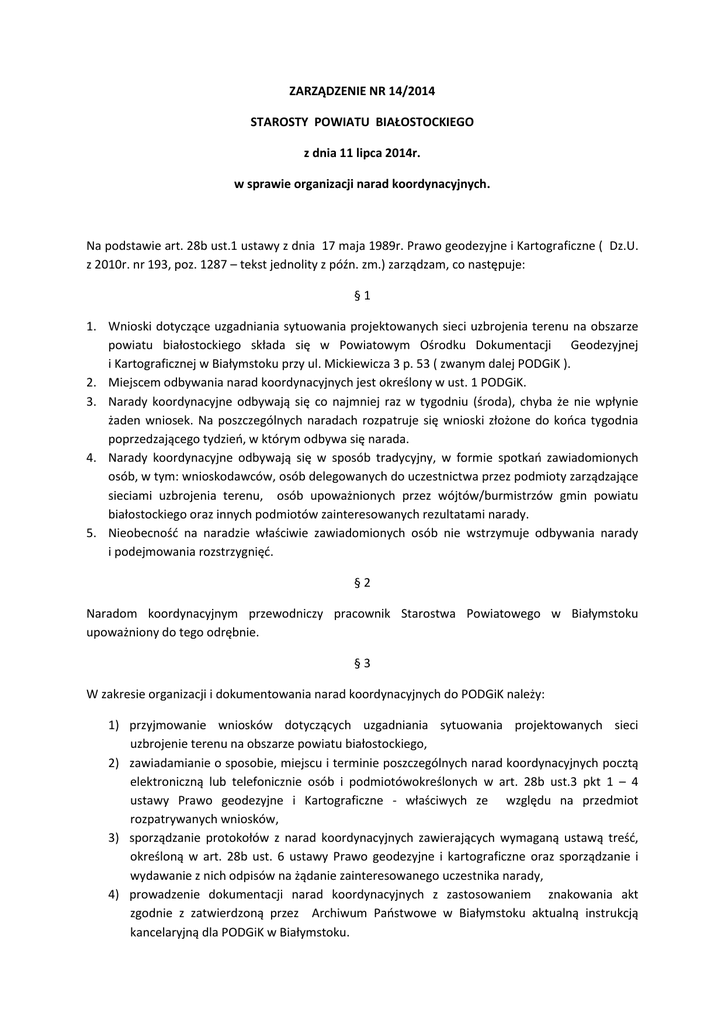 ZARZĄDZENIE NR 14/2014

STAROSTY POWIATU BIAŁOSTOCKIEGO

z dnia 11 lipca 2014r.

w sprawie organizacji narad koordynacyjnych.

Na podstawie art. 28b ust.1 ustawy z dnia 17 maja 1989r. Prawo geodezyjne i Kartograficzne ( Dz.U. z 2010r. nr 193, poz. 1287 – tekst jednolity z późn. zm.) zarządzam, co następuje:

§ 1

1. Wnioski dotyczące uzgadniania sytuowania projektowanych sieci uzbrojenia terenu na obszarze powiatu białostockiego składa się w Powiatowym Ośrodku Dokumentacji Geodezyjnej i Kartograficznej w Białymstoku przy ul. Mickiewicza 3 p. 53 ( zwanym dalej PODGiK ).
2. Miejscem odbywania narad koordynacyjnych jest określony w ust. 1 PODGiK.
3. Narady koordynacyjne odbywają się co najmniej raz w tygodniu (środa), chyba że nie wpłynie żaden wniosek. Na poszczególnych naradach rozpatruje się wnioski złożone do końca tygodnia poprzedzającego tydzień, w którym odbywa się narada.
4. Narady koordynacyjne odbywają się w sposób tradycyjny, w formie spotkań zawiadomionych osób, w tym: wnioskodawców, osób delegowanych do uczestnictwa przez podmioty zarządzające sieciami uzbrojenia terenu, osób upoważnionych przez wójtów/burmistrzów gmin powiatu białostockiego oraz innych podmiotów zainteresowanych rezultatami narady.
5. Nieobecność na naradzie właściwie zawiadomionych osób nie wstrzymuje odbywania narady i podejmowania rozstrzygnięć.

§ 2

Naradom koordynacyjnym przewodniczy pracownik Starostwa Powiatowego w Białymstoku upoważniony do tego odrębnie.

§ 3

W zakresie organizacji i dokumentowania narad koordynacyjnych do PODGiK należy:

1) przyjmowanie wniosków dotyczących uzgadniania sytuowania projektowanych sieci uzbrojenie terenu na obszarze powiatu białostockiego,
2) zawiadamianie o sposobie, miejscu i terminie poszczególnych narad koordynacyjnych pocztą elektroniczną lub telefonicznie osób i podmiotówokreślonych w art. 28b ust.3 pkt 1 – 4 ustawy Prawo geodezyjne i Kartograficzne - właściwych ze względu na przedmiot rozpatrywanych wniosków,
3) sporządzanie protokołów z narad koordynacyjnych zawierających wymaganą ustawą treść, określoną w art. 28b ust. 6 ustawy Prawo geodezyjne i kartograficzne oraz sporządzanie i wydawanie z nich odpisów na żądanie zainteresowanego uczestnika narady,
4) prowadzenie dokumentacji narad koordynacyjnych z zastosowaniem znakowania akt zgodnie z zatwierdzoną przez Archiwum Państwowe w Białymstoku aktualną instrukcją kancelaryjną dla PODGiK w Białymstoku.